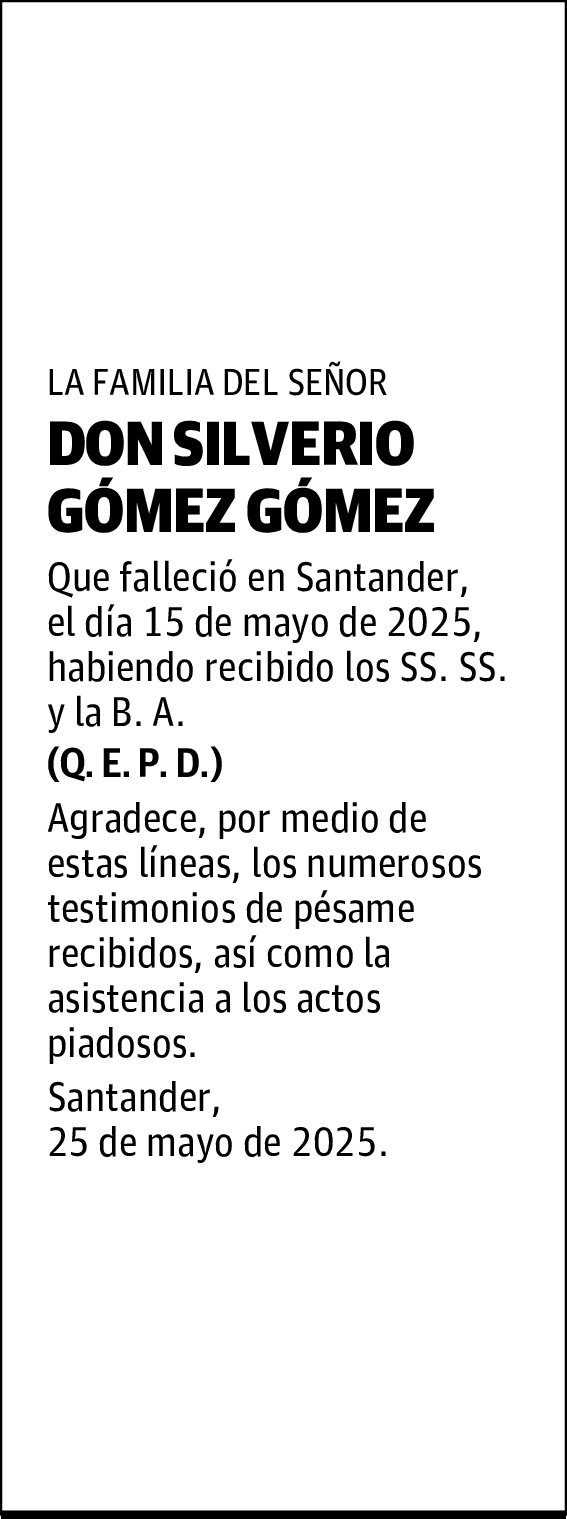 LA FAMILIA DEL SEÑOR

DON SILVERIO GÓMEZ GÓMEZ

Que falleció en Santander, el día 15 de mayo de 2025, habiendo recibido los SS. SS. y la B. A.

(Q. E. P. D.)

Agradece, por medio de estas líneas, los numerosos testimonios de pésame recibidos, así como la asistencia a los actos piadosos.

Santander,
25 de mayo de 2025.